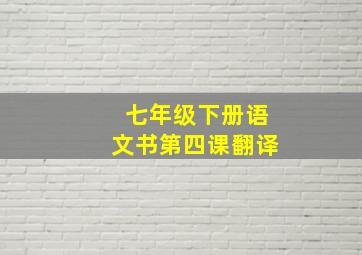 七年级下册语文书第四课翻译